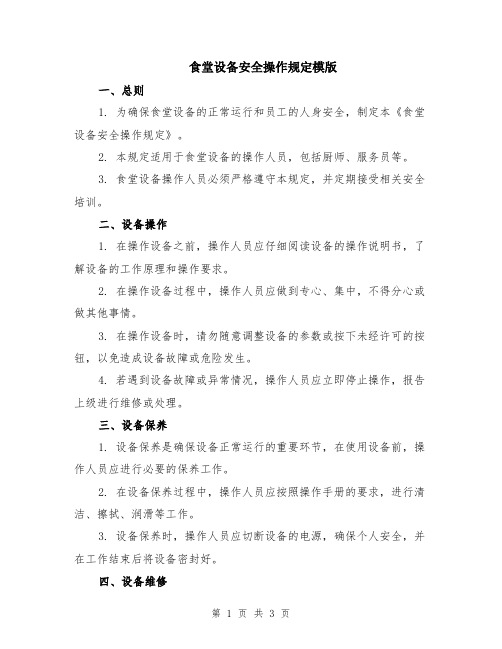 食堂设备安全操作规定模版

一、总则

1. 为确保食堂设备的正常运行和员工的人身安全，制定本《食堂设备安全操作规定》。

2. 本规定适用于食堂设备的操作人员，包括厨师、服务员等。

3. 食堂设备操作人员必须严格遵守本规定，并定期接受相关安全培训。

二、设备操作

1. 在操作设备之前，操作人员应仔细阅读设备的操作说明书，了解设备的工作原理和操作要求。

2. 在操作设备过程中，操作人员应做到专心、集中，不得分心或做其他事情。

3. 在操作设备时，请勿随意调整设备的参数或按下未经许可的按钮，以免造成设备故障或危险发生。

4. 若遇到设备故障或异常情况，操作人员应立即停止操作，报告上级进行维修或处理。

三、设备保养

1. 设备保养是确保设备正常运行的重要环节，在使用设备前，操作人员应进行必要的保养工作。

2. 在设备保养过程中，操作人员应按照操作手册的要求，进行清洁、擦拭、润滑等工作。

3. 设备保养时，操作人员应切断设备的电源，确保个人安全，并在工作结束后将设备密封好。

四、设备维修

第 1 页 共 3 页